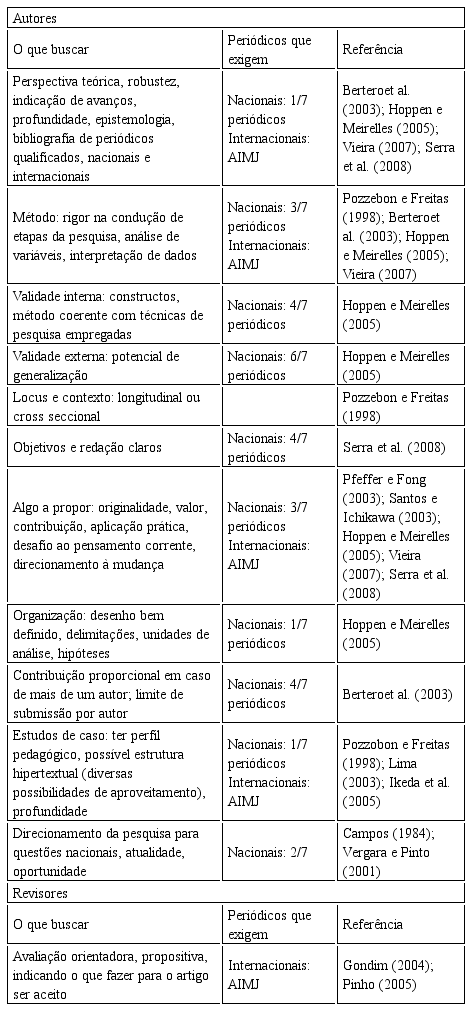 | Autores | | |
|---|---|---|
| O que buscar | Periódicos que exigem | Referência |
| Perspectiva teórica, robustez, indicação de avanços, profundidade, epistemologia, bibliografia de periódicos qualificados, nacionais e internacionais | Nacionais: 1/7 periódicos Internacionais: AIMJ | Berteroet al. (2003); Hoppen e Meirelles (2005); Vieira (2007); Serra et al. (2008) |
| Método: rigor na condução de etapas da pesquisa, análise de variáveis, interpretação de dados | Nacionais: 3/7 periódicos Internacionais: AIMJ | Pozzebon e Freitas (1998); Berteroet al. (2003); Hoppen e Meirelles (2005); Vieira (2007) |
| Validade interna: constructos, método coerente com técnicas de pesquisa empregadas | Nacionais: 4/7 periódicos | Hoppen e Meirelles (2005) |
| Validade externa: potencial de generalização | Nacionais: 6/7 periódicos | Hoppen e Meirelles (2005) |
| Locus e contexto: longitudinal ou cross seccional | | Pozzebon e Freitas (1998) |
| Objetivos e redação claros | Nacionais: 4/7 periódicos | Serra et al. (2008) |
| Algo a propor: originalidade, valor, contribuição, aplicação prática, desafio ao pensamento corrente, direcionamento à mudança | Nacionais: 3/7 periódicos Internacionais: AIMJ | Pfeffer e Fong (2003); Santos e Ichikawa (2003); Hoppen e Meirelles (2005); Vieira (2007); Serra et al. (2008) |
| Organização: desenho bem definido, delimitações, unidades de análise, hipóteses | Nacionais: 1/7 periódicos | Hoppen e Meirelles (2005) |
| Contribuição proporcional em caso de mais de um autor; limite de submissão por autor | Nacionais: 4/7 periódicos | Berteroet al. (2003) |
| Estudos de caso: ter perfil pedagógico, possível estrutura hipertextual (diversas possibilidades de aproveitamento), profundidade | Nacionais: 1/7 periódicos Internacionais: AIMJ | Pozzobon e Freitas (1998); Lima (2003); Ikeda et al. (2005) |
| Direcionamento da pesquisa para questões nacionais, atualidade, oportunidade | Nacionais: 2/7 | Campos (1984); Vergara e Pinto (2001) |
| Revisores | | |
| O que buscar | Periódicos que exigem | Referência |
| Avaliação orientadora, propositiva, indicando o que fazer para o artigo ser aceito | Internacionais: AIMJ | Gondim (2004); Pinho (2005) |